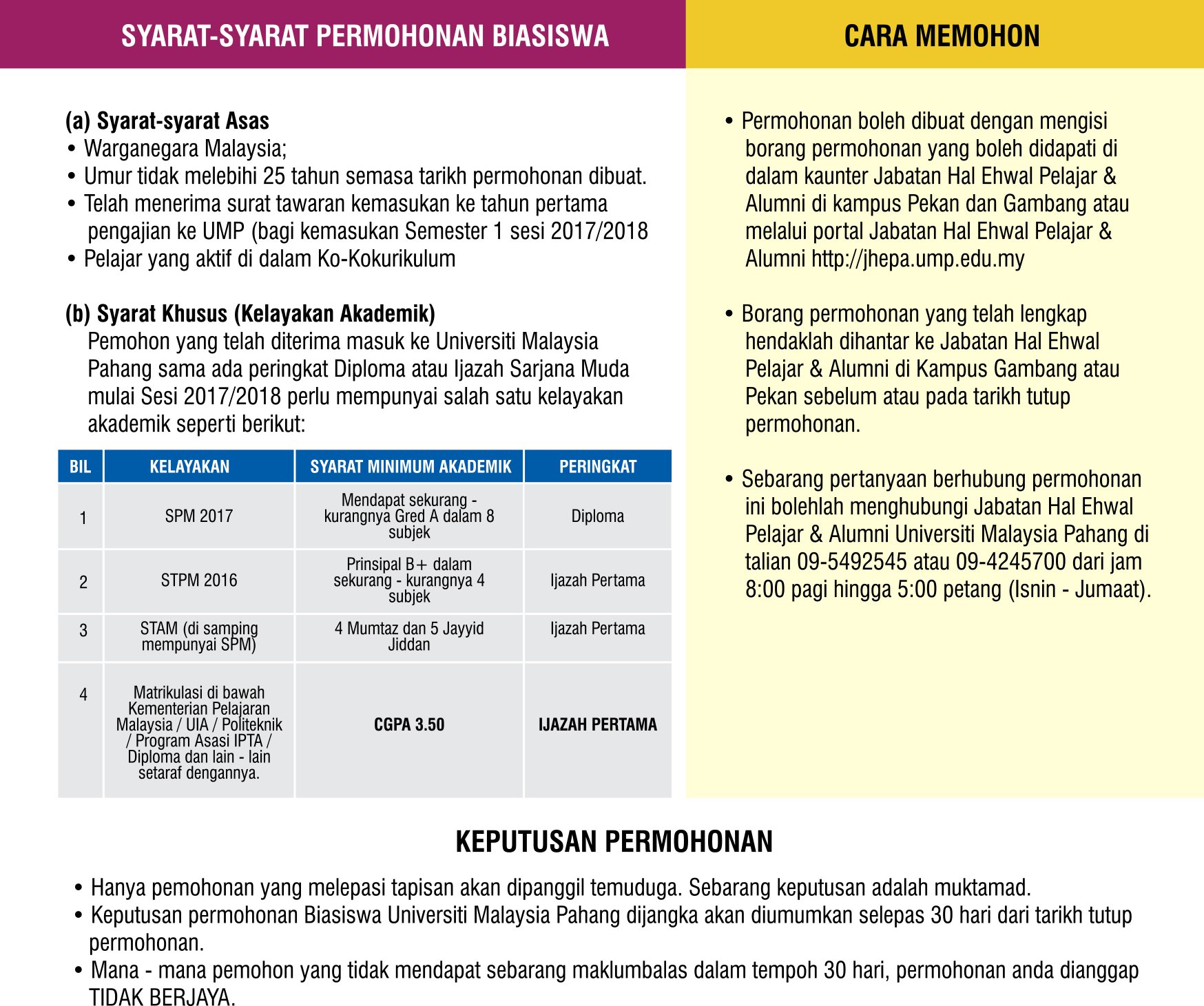 SYARAT-SYARAT PERMOHONAN BIASISWA

(a) Syarat-syarat Asas
• Warganegara Malaysia;
• Umur tidak melebihi 25 tahun semasa tarikh permohonan dibuat.
• Telah menerima surat tawaran kemasukan ke tahun pertama pengajian ke UMP (bagi kemasukan Semester 1 sesi 2017/2018
• Pelajar yang aktif di dalam Ko-Kokurikulum

(b) Syarat Khusus (Kelayakan Akademik)
Pemohon yang telah diterima masuk ke Universiti Malaysia Pahang sama ada peringkat Diploma atau Ijazah Sarjana Muda mulai Sesi 2017/2018 perlu mempunyai salah satu kelayakan akademik seperti berikut:

| BIL | KELAYAKAN | SYARAT MINIMUM AKADEMIK | PERINGKAT |
|---|---|---|---|
| 1 | SPM 2017 | Mendapat sekurang - kurangnya Gred A dalam 8 subjek | Diploma |
| 2 | STPM 2016 | Prinsipal B+ dalam sekurang - kurangnya 4 subjek | Ijazah Pertama |
| 3 | STAM (di samping mempunyai SPM) | 4 Mumtaz dan 5 Jayyid Jiddan | Ijazah Pertama |
| 4 | Matrikulasi di bawah Kementerian Pelajaran Malaysia / UIA / Politeknik / Program Asasi IPTA / Diploma dan lain - lain setaraf dengannya. | CGPA 3.50 | IJAZAH PERTAMA |

CARA MEMOHON

• Permohonan boleh dibuat dengan mengisi borang permohonan yang boleh didapati di dalam kaunter Jabatan Hal Ehwal Pelajar & Alumni di kampus Pekan dan Gambang atau melalui portal Jabatan Hal Ehwal Pelajar & Alumni http://jhepa.ump.edu.my

• Borang permohonan yang telah lengkap hendaklah dihantar ke Jabatan Hal Ehwal Pelajar & Alumni di Kampus Gambang atau Pekan sebelum atau pada tarikh tutup permohonan.

• Sebarang pertanyaan berhubung permohonan ini bolehlah menghubungi Jabatan Hal Ehwal Pelajar & Alumni Universiti Malaysia Pahang di talian 09-5492545 atau 09-4245700 dari jam 8:00 pagi hingga 5:00 petang (Isnin - Jumaat).

KEPUTUSAN PERMOHONAN

• Hanya pemohonan yang melepasi tapisan akan dipanggil temuduga. Sebarang keputusan adalah muktamad.
• Keputusan permohonan Biasiswa Universiti Malaysia Pahang dijangka akan diumumkan selepas 30 hari dari tarikh tutup permohonan.
• Mana - mana pemohon yang tidak mendapat sebarang maklumbalas dalam tempoh 30 hari, permohonan anda dianggap TIDAK BERJAYA.